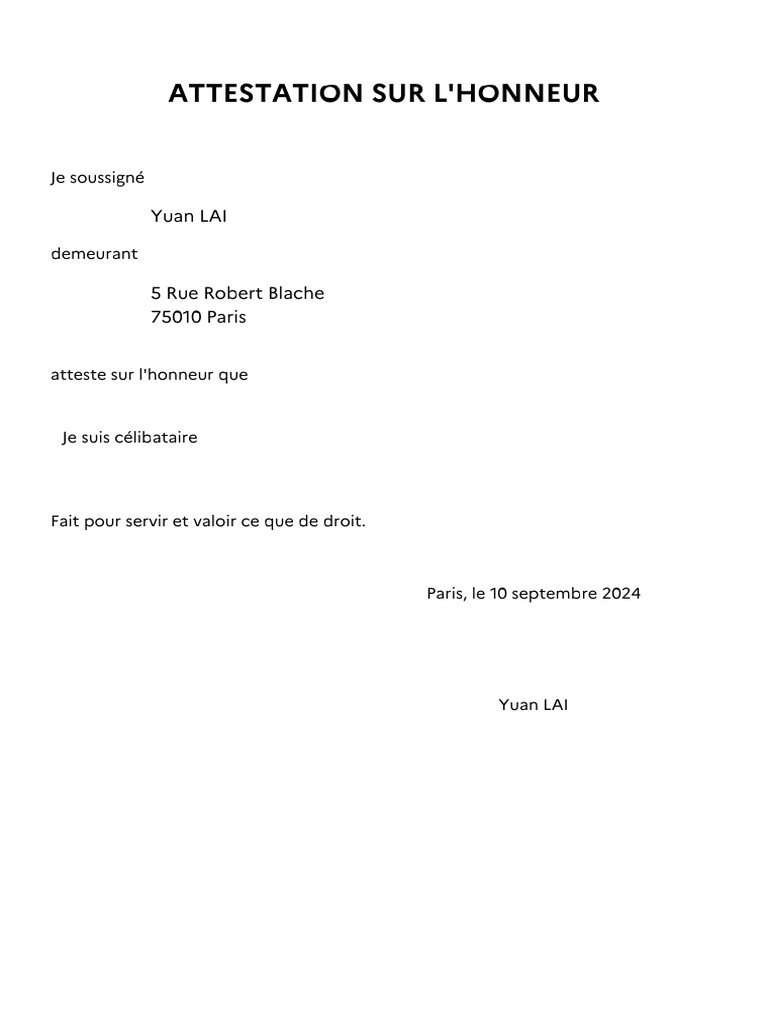 ATTESTATION SUR L'HONNEUR

Je soussigné

Yuan LAI

demeurant

5 Rue Robert Blache
75010 Paris

atteste sur l'honneur que

Je suis célibataire

Fait pour servir et valoir ce que de droit.

Paris, le 10 septembre 2024

Yuan LAI